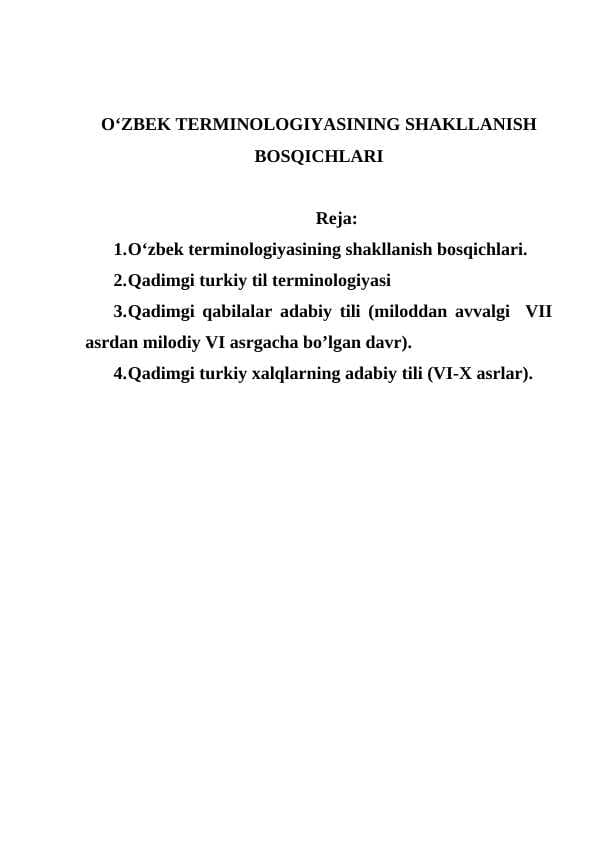 O‘ZBEK TERMINOLOGIYASINING SHAKLLANISH BOSQICHLARI

Reja:

1.O‘zbek terminologiyasining shakllanish bosqichlari.

2.Qadimgi turkiy til terminologiyasi

3.Qadimgi qabilalar adabiy tili (miloddan avvalgi VII asrdan milodiy VI asrgacha bo’lgan davr).

4.Qadimgi turkiy xalqlarning adabiy tili (VI-X asrlar).